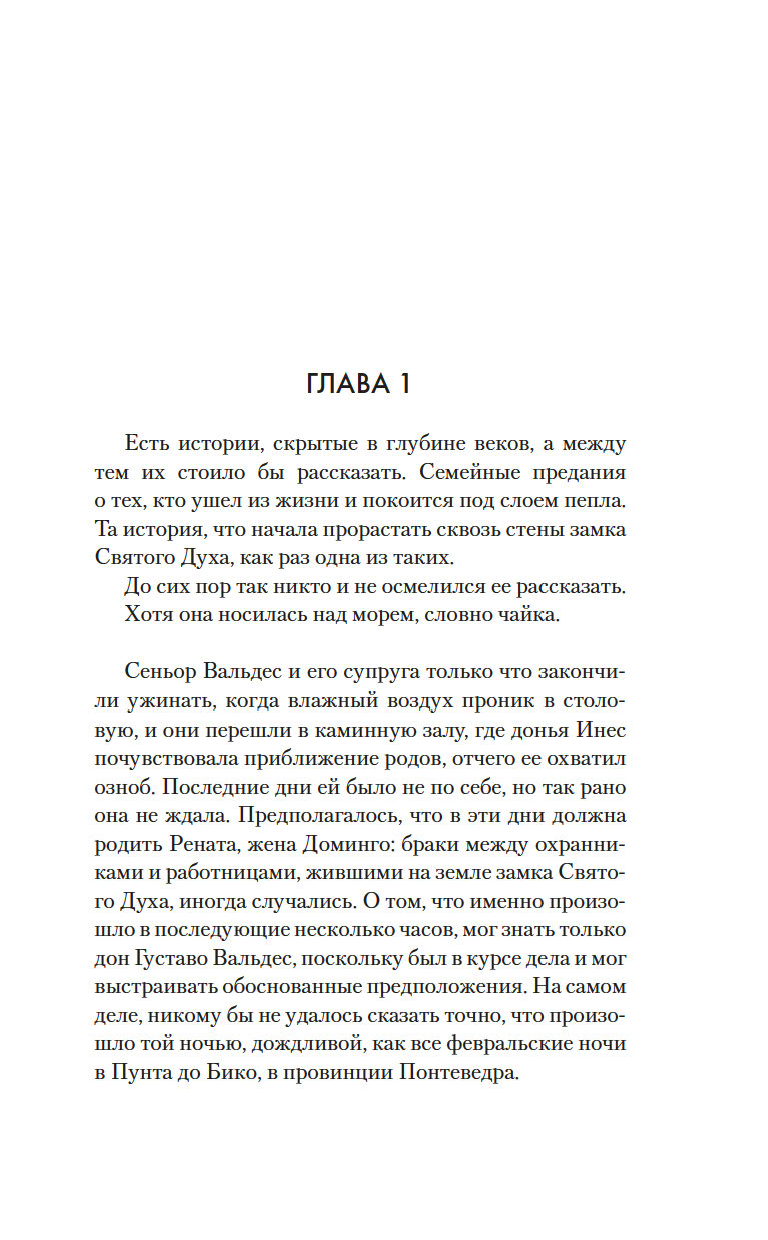 ГЛАВА 1

Есть истории, скрытые в глубине веков, а между тем их стоило бы рассказать. Семейные предания о тех, кто ушел из жизни и покоится под слоем пепла. Та история, что начала прорастать сквозь стены замка Святого Духа, как раз одна из таких.

До сих пор так никто и не осмелился ее рассказать.

Хотя она носилась над морем, словно чайка.

Сеньор Вальдес и его супруга только что закончили ужинать, когда влажный воздух проник в столовую, и они перешли в каминную залу, где донья Инес почувствовала приближение родов, отчего ее охватил озноб. Последние дни ей было не по себе, но так рано она не ждала. Предполагалось, что в эти дни должна родить Рената, жена Доминго: браки между охранниками и работницами, жившими на земле замка Святого Духа, иногда случались. О том, что именно произошло в последующие несколько часов, мог знать только дон Густаво Вальдес, поскольку был в курсе дела и мог выстраивать обоснованные предположения. На самом деле, никому бы не удалось сказать точно, что произошло той ночью, дождливой, как все февральские ночи в Пунта до Бико, в провинции Понтеведра.